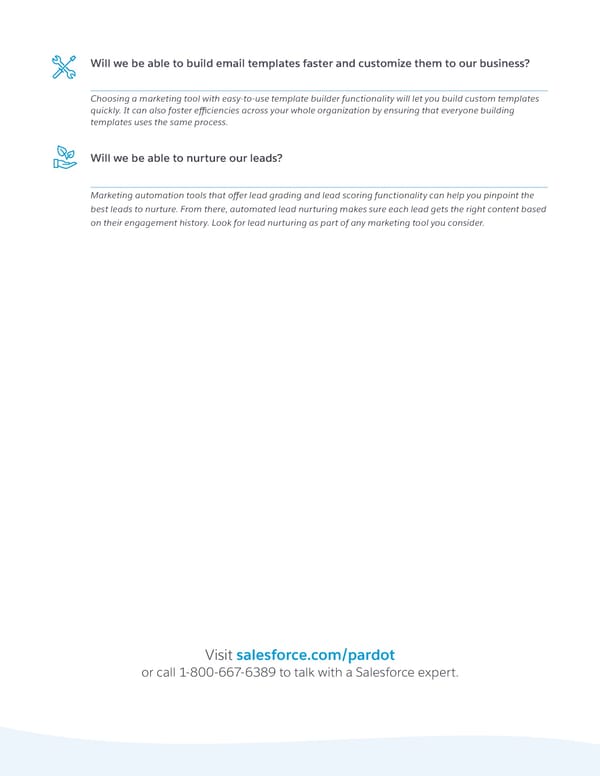 Will we be able to build email templates faster and customize them to our business?

Choosing a marketing tool with easy-to-use template builder functionality will let you build custom templates quickly. It can also foster efficiencies across your whole organization by ensuring that everyone building templates uses the same process.

Will we be able to nurture our leads?

Marketing automation tools that offer lead grading and lead scoring functionality can help you pinpoint the best leads to nurture. From there, automated lead nurturing makes sure each lead gets the right content based on their engagement history. Look for lead nurturing as part of any marketing tool you consider.

Visit salesforce.com/pardot
or call 1-800-667-6389 to talk with a Salesforce expert.